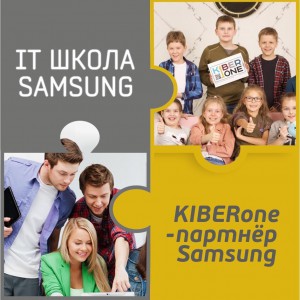 IT ШКОЛА SAMSUNG

KIBER ONE

KIBERone -партнёр Samsung